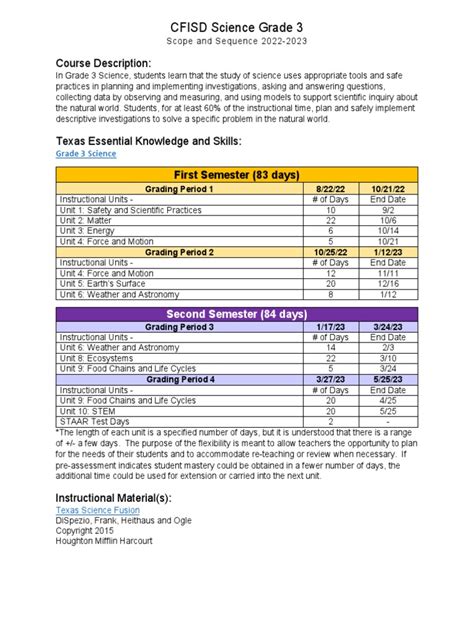 CFISD Science Grade 3
Scope and Sequence 2022-2023

Course Description:
In Grade 3 Science, students learn that the study of science uses appropriate tools and safe practices in planning and implementing investigations, asking and answering questions, collecting data by observing and measuring, and using models to support scientific inquiry about the natural world. Students, for at least 60% of the instructional time, plan and safely implement descriptive investigations to solve a specific problem in the natural world.

Texas Essential Knowledge and Skills:
Grade 3 Science

| First Semester (83 days) | | |
|---|---|---|
| Grading Period 1 | 8/22/22 | 10/21/22 |
| Instructional Units - | # of Days | End Date |
| Unit 1: Safety and Scientific Practices | 10 | 9/2 |
| Unit 2: Matter | 22 | 10/6 |
| Unit 3: Energy | 6 | 10/14 |
| Unit 4: Force and Motion | 5 | 10/21 |
| Grading Period 2 | 10/25/22 | 1/12/23 |
| Instructional Units - | # of Days | End Date |
| Unit 4: Force and Motion | 12 | 11/11 |
| Unit 5: Earth's Surface | 20 | 12/16 |
| Unit 6: Weather and Astronomy | 8 | 1/12 |

| Second Semester (84 days) | | |
|---|---|---|
| Grading Period 3 | 1/17/23 | 3/24/23 |
| Instructional Units - | # of Days | End Date |
| Unit 6: Weather and Astronomy | 14 | 2/3 |
| Unit 8: Ecosystems | 22 | 3/10 |
| Unit 9: Food Chains and Life Cycles | 5 | 3/24 |
| Grading Period 4 | 3/27/23 | 5/25/23 |
| Instructional Units - | # of Days | End Date |
| Unit 9: Food Chains and Life Cycles | 20 | 4/25 |
| Unit 10: STEM | 20 | 5/25 |
| STAAR Test Days | 2 | - |

*The length of each unit is a specified number of days, but it is understood that there is a range of +/- a few days. The purpose of the flexibility is meant to allow teachers the opportunity to plan for the needs of their students and to accommodate re-teaching or review when necessary. If pre-assessment indicates student mastery could be obtained in a fewer number of days, the additional time could be used for extension or carried into the next unit.

Instructional Material(s):
Texas Science Fusion
DiSpezio, Frank, Heithaus and Ogle
Copyright 2015
Houghton Mifflin Harcourt